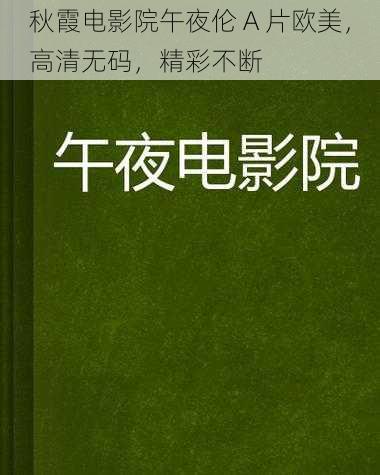 秋霞电影院午夜伦 A 片欧美，高清无码，精彩不断

午夜电影院